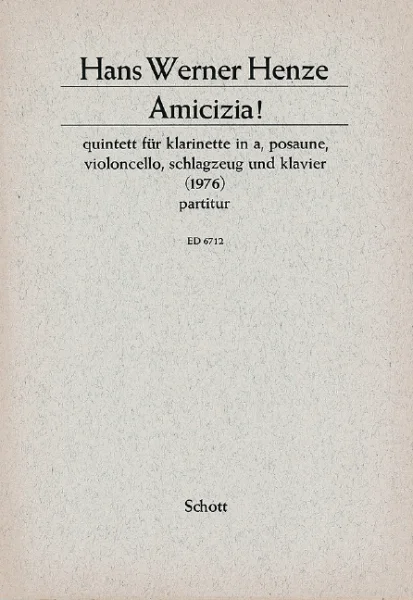 Hans Werner Henze

Amicizia!

quintett für klarinette in a, posaune, violoncello, schlagzeug und klavier
(1976)
partitur

ED 6712

Schott